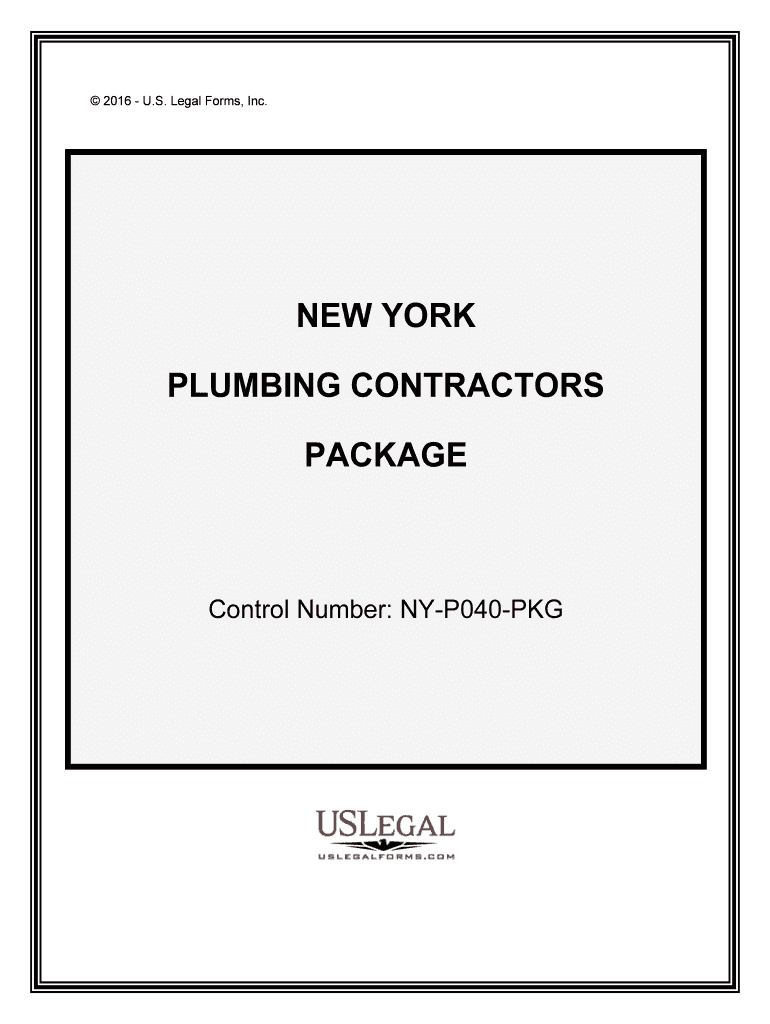 © 2016 - U.S. Legal Forms, Inc.

NEW YORK

PLUMBING CONTRACTORS

PACKAGE

Control Number: NY-P040-PKG

USLEGAL
USLEGALFORMS.COM